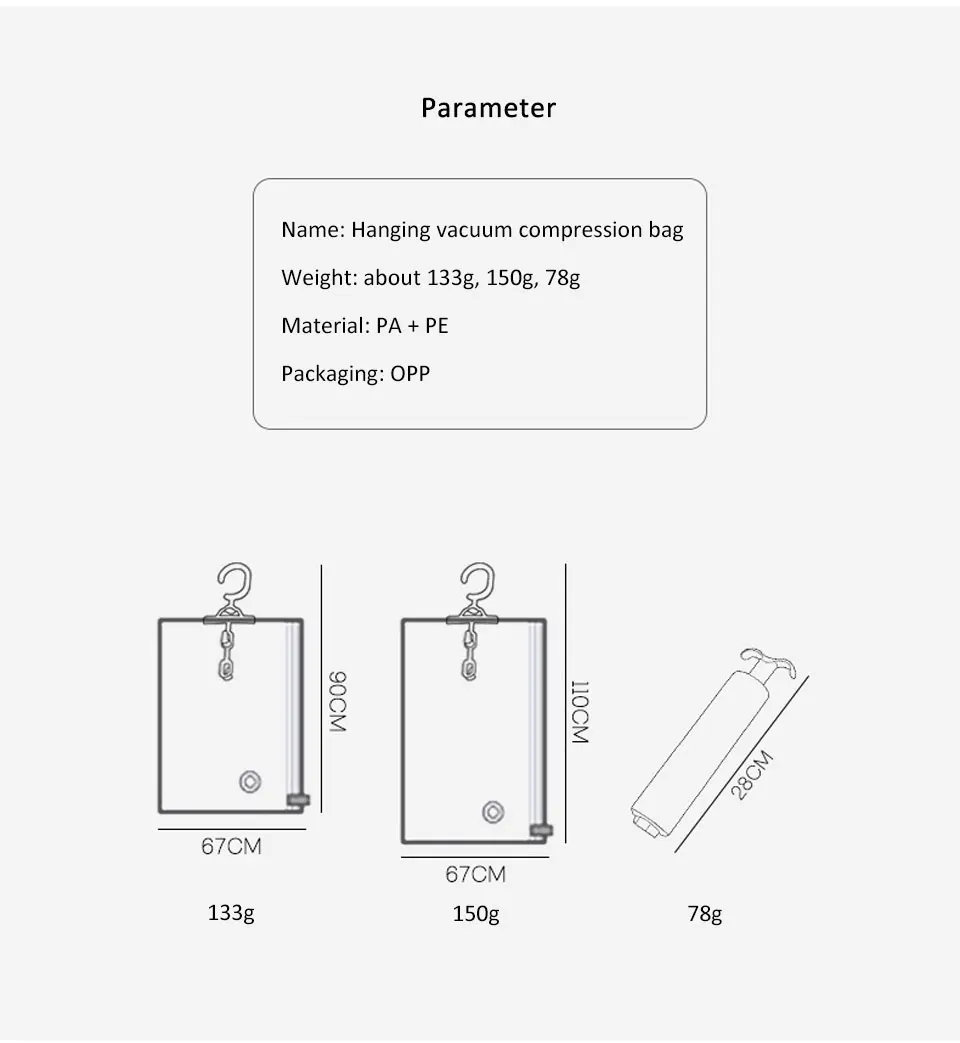 Parameter

Name: Hanging vacuum compression bag

Weight: about 133g, 150g, 78g

Material: PA + PE

Packaging: OPP

90CM

67CM

133g

110CM

67CM

150g

28CM

78g